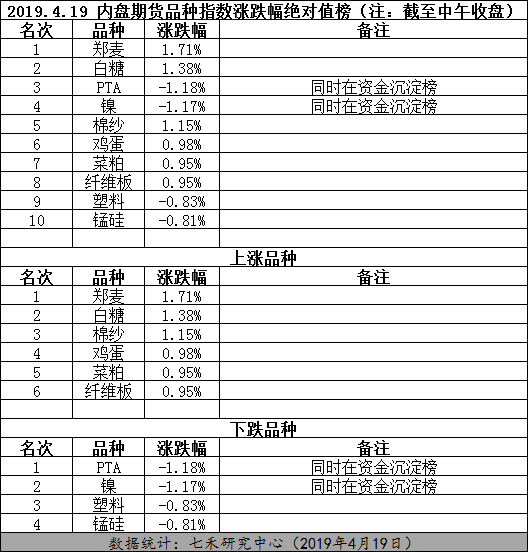 2019.4.19 内盘期货品种指数涨跌幅绝对值榜（注：截至中午收盘）

| 名次 | 品种 | 涨跌幅 | 备注 |
|---|---|---|---|
| 1 | 郑麦 | 1.71% | |
| 2 | 白糖 | 1.38% | |
| 3 | PTA | -1.18% | 同时在资金沉淀榜 |
| 4 | 镍 | -1.17% | 同时在资金沉淀榜 |
| 5 | 棉纱 | 1.15% | |
| 6 | 鸡蛋 | 0.98% | |
| 7 | 菜粕 | 0.95% | |
| 8 | 纤维板 | 0.95% | |
| 9 | 塑料 | -0.83% | |
| 10 | 锰硅 | -0.81% | |

上涨品种

| 名次 | 品种 | 涨跌幅 | 备注 |
|---|---|---|---|
| 1 | 郑麦 | 1.71% | |
| 2 | 白糖 | 1.38% | |
| 3 | 棉纱 | 1.15% | |
| 4 | 鸡蛋 | 0.98% | |
| 5 | 菜粕 | 0.95% | |
| 6 | 纤维板 | 0.95% | |

下跌品种

| 名次 | 品种 | 涨跌幅 | 备注 |
|---|---|---|---|
| 1 | PTA | -1.18% | 同时在资金沉淀榜 |
| 2 | 镍 | -1.17% | 同时在资金沉淀榜 |
| 3 | 塑料 | -0.83% | |
| 4 | 锰硅 | -0.81% | |

数据统计：七禾研究中心（2019年4月19日）